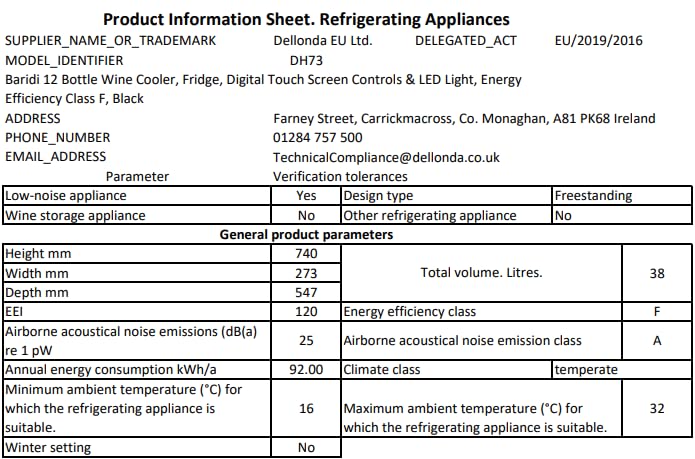 Product Information Sheet. Refrigerating Appliances

SUPPLIER_NAME_OR_TRADEMARK Dellonda EU Ltd. DELEGATED_ACT EU/2019/2016
MODEL_IDENTIFIER DH73
Baridi 12 Bottle Wine Cooler, Fridge, Digital Touch Screen Controls & LED Light, Energy Efficiency Class F, Black
ADDRESS Farney Street, Carrickmacross, Co. Monaghan, A81 PK68 Ireland
PHONE_NUMBER 01284 757 500
EMAIL_ADDRESS TechnicalCompliance@dellonda.co.uk
Parameter Verification tolerances

| Low-noise appliance | Yes | Design type | Freestanding |
|---|---|---|---|
| Wine storage appliance | No | Other refrigerating appliance | No |

General product parameters

| Height mm | 740 | Total volume. Litres. | 38 |
|---|---|---|---|
| Width mm | 273 | | |
| Depth mm | 547 | | |
| EEI | 120 | Energy efficiency class | F |
| Airborne acoustical noise emissions (dB(a) re 1 pW | 25 | Airborne acoustical noise emission class | A |
| Annual energy consumption kWh/a | 92.00 | Climate class | temperate |
| Minimum ambient temperature (°C) for which the refrigerating appliance is suitable. | 16 | Maximum ambient temperature (°C) for which the refrigerating appliance is suitable. | 32 |
| Winter setting | No | | |